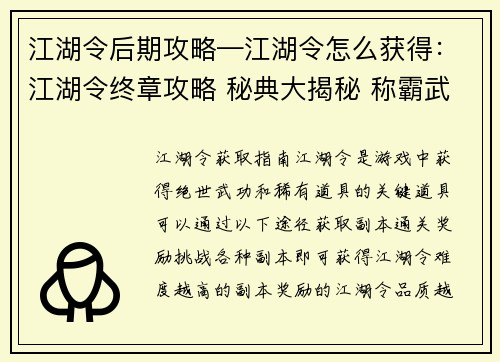 江湖令后期攻略—江湖令怎么获得：江湖令终章攻略 秘典大揭秘 称霸武

江湖令获取指南江湖令是游戏中获得绝世武功和稀有道具的关键道具可以通过以下途径获取副本通关奖励挑战各种副本即可获得江湖令难度越高的副本奖励的江湖令品质越